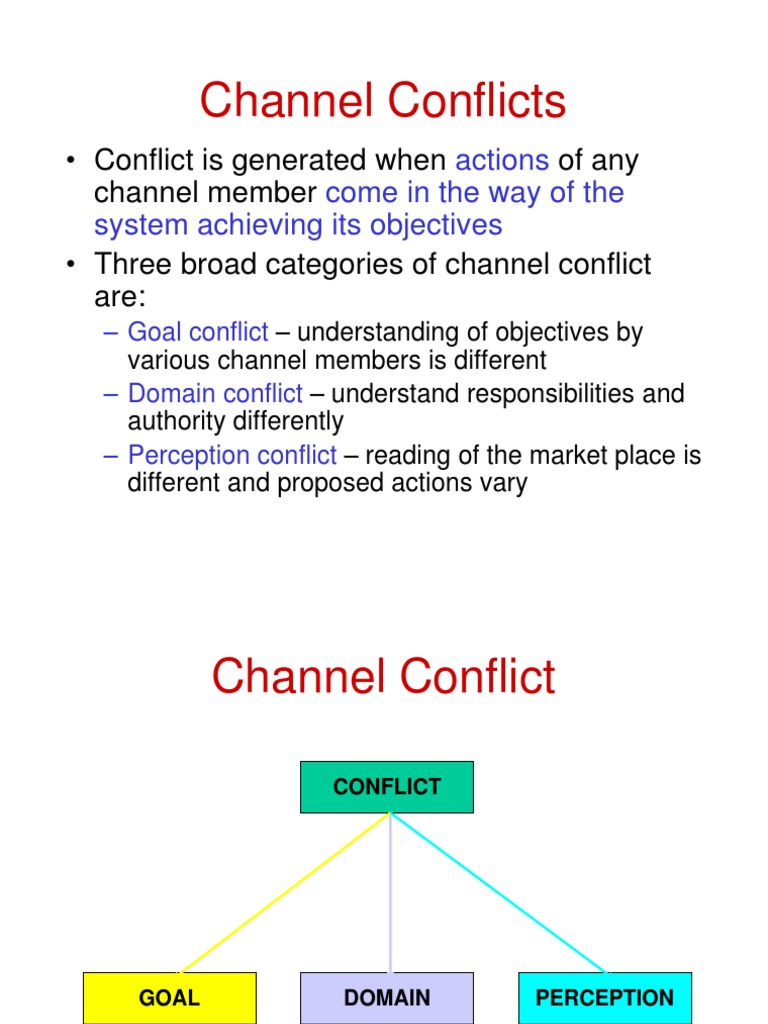 Channel Conflicts

• Conflict is generated when actions of any channel member come in the way of the system achieving its objectives
• Three broad categories of channel conflict are:
– Goal conflict – understanding of objectives by various channel members is different
– Domain conflict – understand responsibilities and authority differently
– Perception conflict – reading of the market place is different and proposed actions vary

Channel Conflict

CONFLICT

GOAL

DOMAIN

PERCEPTION